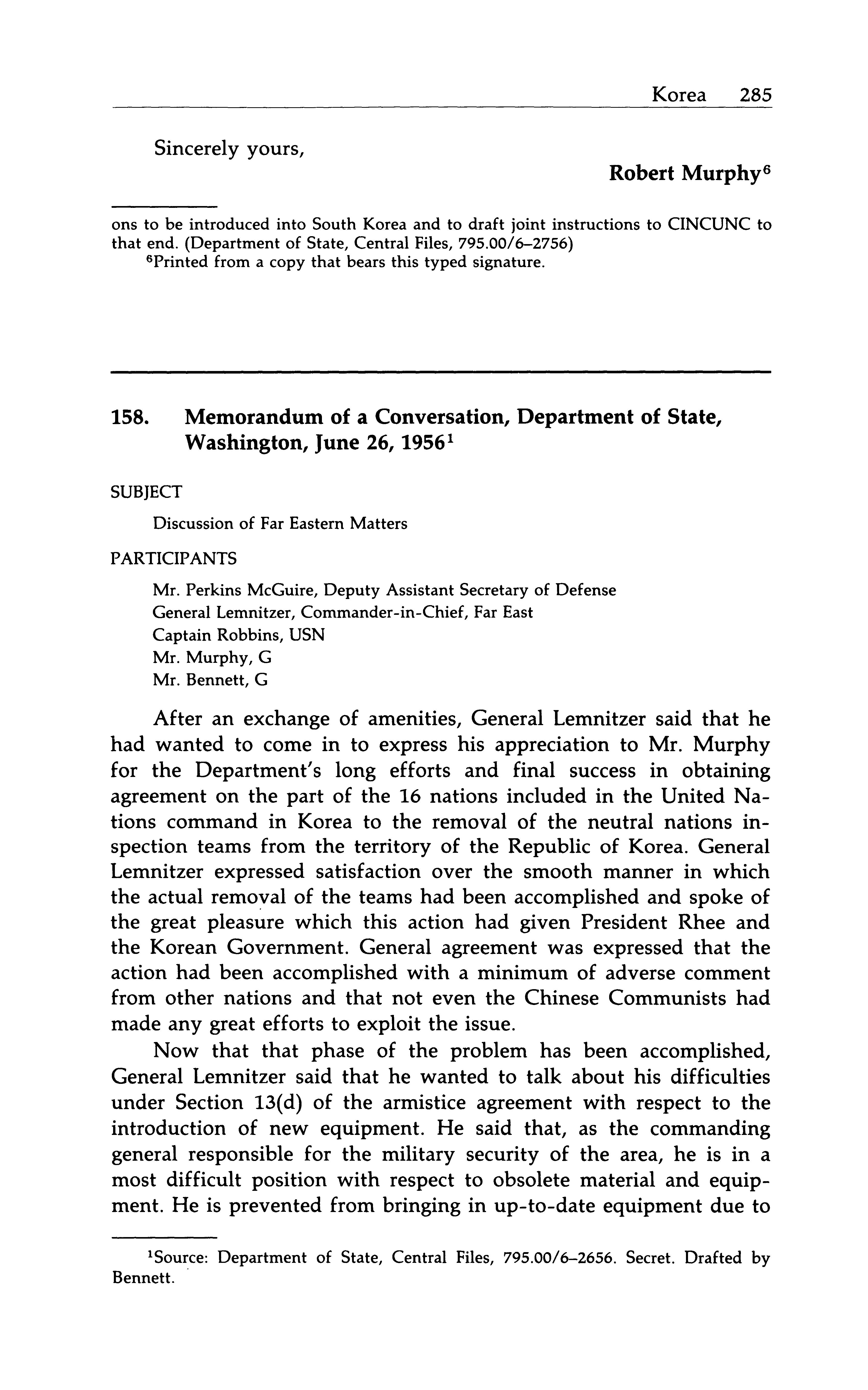 Korea 285

Sincerely yours,

Robert Murphy$^6$

ons to be introduced into South Korea and to draft joint instructions to CINCUNC to that end. (Department of State, Central Files, 795.00/6–2756)

$^6$Printed from a copy that bears this typed signature.

158. Memorandum of a Conversation, Department of State, Washington, June 26, 1956$^1$

SUBJECT

Discussion of Far Eastern Matters

PARTICIPANTS

Mr. Perkins McGuire, Deputy Assistant Secretary of Defense
General Lemnitzer, Commander-in-Chief, Far East
Captain Robbins, USN
Mr. Murphy, G
Mr. Bennett, G

After an exchange of amenities, General Lemnitzer said that he had wanted to come in to express his appreciation to Mr. Murphy for the Department's long efforts and final success in obtaining agreement on the part of the 16 nations included in the United Nations command in Korea to the removal of the neutral nations inspection teams from the territory of the Republic of Korea. General Lemnitzer expressed satisfaction over the smooth manner in which the actual removal of the teams had been accomplished and spoke of the great pleasure which this action had given President Rhee and the Korean Government. General agreement was expressed that the action had been accomplished with a minimum of adverse comment from other nations and that not even the Chinese Communists had made any great efforts to exploit the issue.

Now that that phase of the problem has been accomplished, General Lemnitzer said that he wanted to talk about his difficulties under Section 13(d) of the armistice agreement with respect to the introduction of new equipment. He said that, as the commanding general responsible for the military security of the area, he is in a most difficult position with respect to obsolete material and equipment. He is prevented from bringing in up-to-date equipment due to

$^1$Source: Department of State, Central Files, 795.00/6–2656. Secret. Drafted by Bennett.